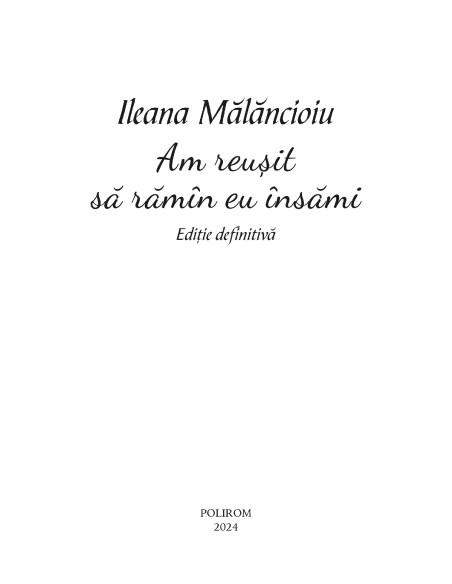 Ileana Mălăncioiu

Am reușit
să rămîn eu însămi

Ediție definitivă

POLIROM
2024